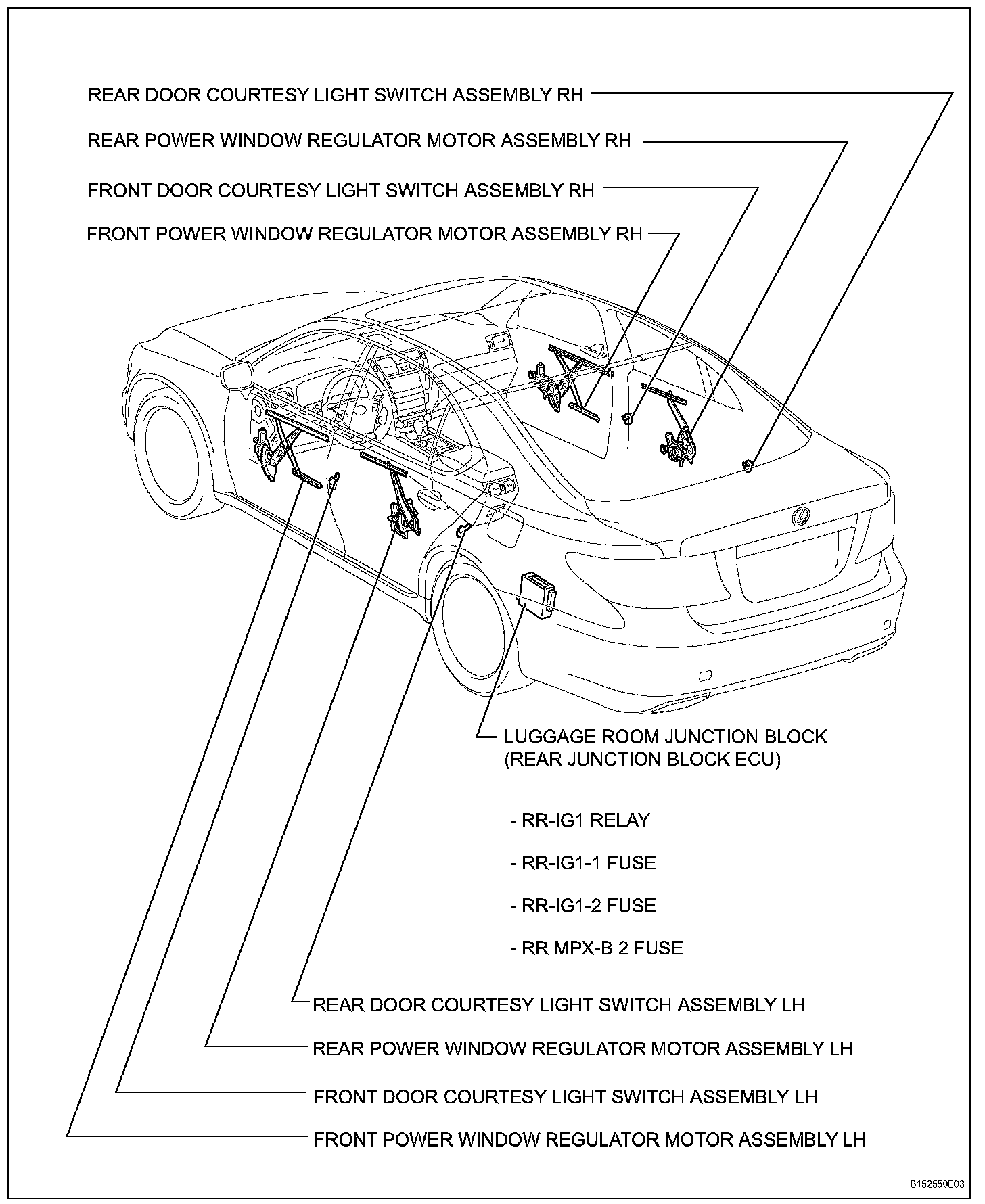 REAR DOOR COURTESY LIGHT SWITCH ASSEMBLY RH

REAR POWER WINDOW REGULATOR MOTOR ASSEMBLY RH

FRONT DOOR COURTESY LIGHT SWITCH ASSEMBLY RH

FRONT POWER WINDOW REGULATOR MOTOR ASSEMBLY RH

LUGGAGE ROOM JUNCTION BLOCK (REAR JUNCTION BLOCK ECU)

- RR-IG1 RELAY

- RR-IG1-1 FUSE

- RR-IG1-2 FUSE

- RR MPX-B 2 FUSE

REAR DOOR COURTESY LIGHT SWITCH ASSEMBLY LH

REAR POWER WINDOW REGULATOR MOTOR ASSEMBLY LH

FRONT DOOR COURTESY LIGHT SWITCH ASSEMBLY LH

FRONT POWER WINDOW REGULATOR MOTOR ASSEMBLY LH

B152550E03